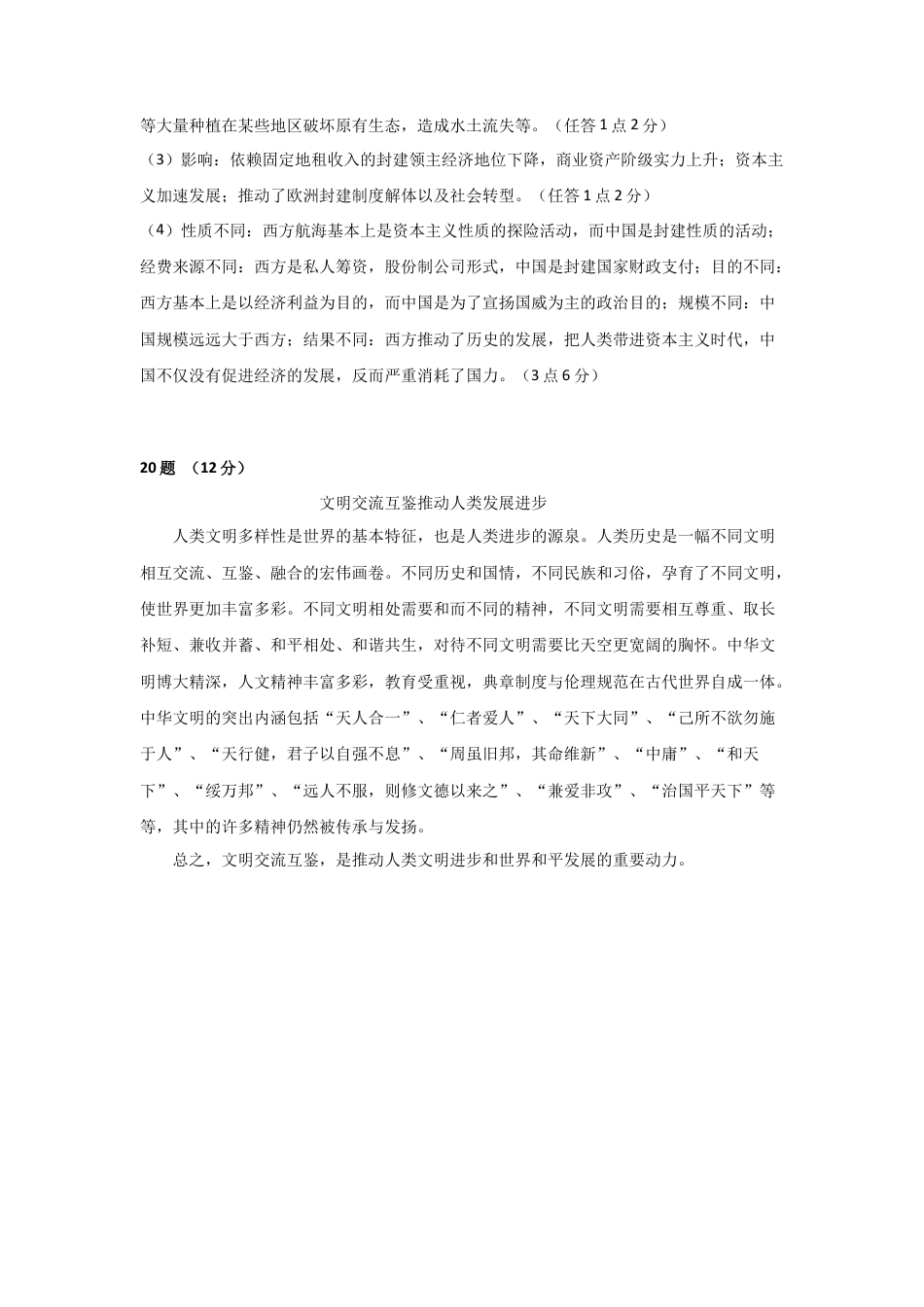 等大量种植在某些地区破坏原有生态，造成水土流失等。（任答 1 点 2 分）

（3）影响：依赖固定地租收入的封建领主经济地位下降，商业资产阶级实力上升；资本主义加速发展；推动了欧洲封建制度解体以及社会转型。（任答 1 点 2 分）

（4）性质不同：西方航海基本上是资本主义性质的探险活动，而中国是封建性质的活动；经费来源不同：西方是私人筹资，股份制公司形式，中国是封建国家财政支付；目的不同：西方基本上是以经济利益为目的，而中国是为了宣扬国威为主的政治目的；规模不同：中国规模远远大于西方；结果不同：西方推动了历史的发展，把人类带进资本主义时代，中国不仅没有促进经济的发展，反而严重消耗了国力。（3 点 6 分）

20 题 （12 分）

文明交流互鉴推动人类发展进步

人类文明多样性是世界的基本特征，也是人类进步的源泉。人类历史是一幅不同文明相互交流、互鉴、融合的宏伟画卷。不同历史和国情，不同民族和习俗，孕育了不同文明，使世界更加丰富多彩。不同文明相处需要和而不同的精神，不同文明需要相互尊重、取长补短、兼收并蓄、和平相处、和谐共生，对待不同文明需要比天空更宽阔的胸怀。中华文明博大精深，人文精神丰富多彩，教育受重视，典章制度与伦理规范在古代世界自成一体。中华文明的突出内涵包括“天人合一”、“仁者爱人”、“天下大同”、“己所不欲勿施于人”、“天行健，君子以自强不息”、“周虽旧邦，其命维新”、“中庸”、“和天下”、“绥万邦”、“远人不服，则修文德以来之”、“兼爱非攻”、“治国平天下”等等，其中的许多精神仍然被传承与发扬。

总之，文明交流互鉴，是推动人类文明进步和世界和平发展的重要动力。